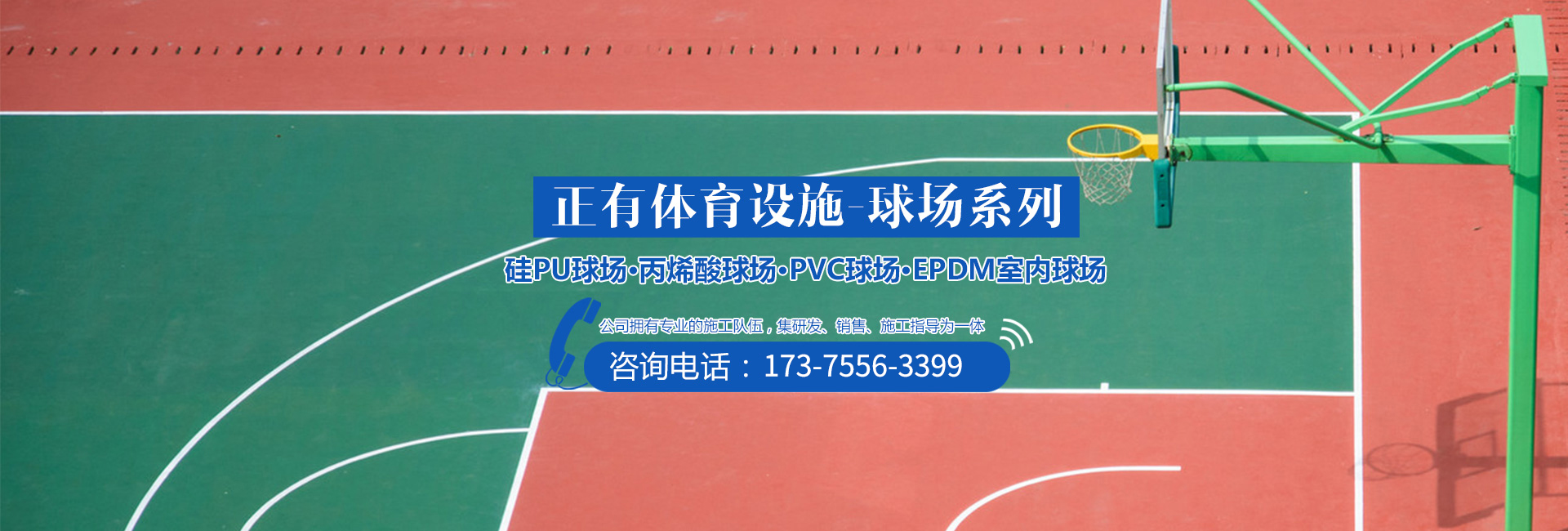 正有体育设施-球场系列

硅PU球场·丙烯酸球场·PVC球场·EPDM室内球场

公司拥有专业的施工队伍，集研发、销售、施工指导为一体

咨询电话：173-7556-3399